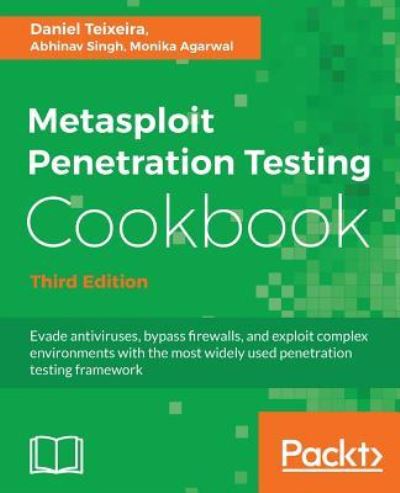 Daniel Teixeira,
Abhinav Singh, Monika Agarwal

Metasploit
Penetration Testing
Cookbook

Third Edition

Evade antiviruses, bypass firewalls, and exploit complex environments with the most widely used penetration testing framework

Packt>